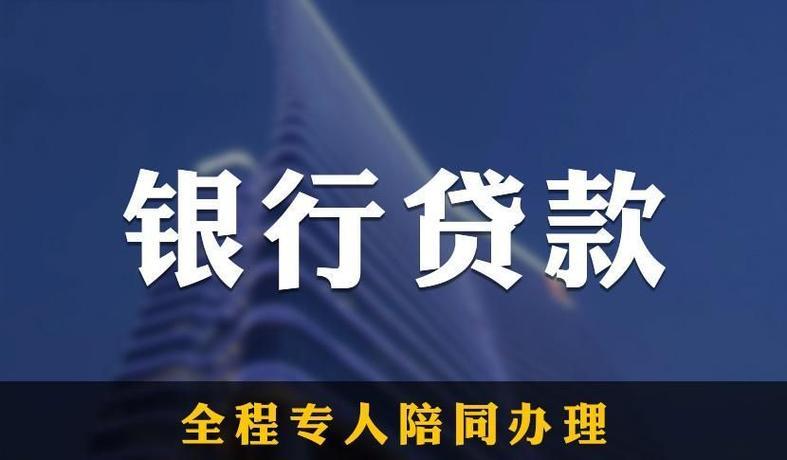 银行贷款

全程专人陪同办理